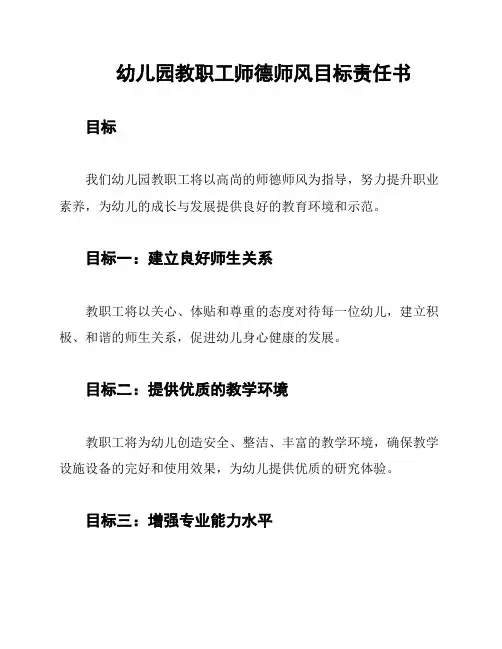 幼儿园教职工师德师风目标责任书

目标

我们幼儿园教职工将以高尚的师德师风为指导，努力提升职业素养，为幼儿的成长与发展提供良好的教育环境和示范。

目标一：建立良好师生关系

教职工将以关心、体贴和尊重的态度对待每一位幼儿，建立积极、和谐的师生关系，促进幼儿身心健康的发展。

目标二：提供优质的教学环境

教职工将为幼儿创造安全、整洁、丰富的教学环境，确保教学设施设备的完好和使用效果，为幼儿提供优质的研究体验。

目标三：增强专业能力水平